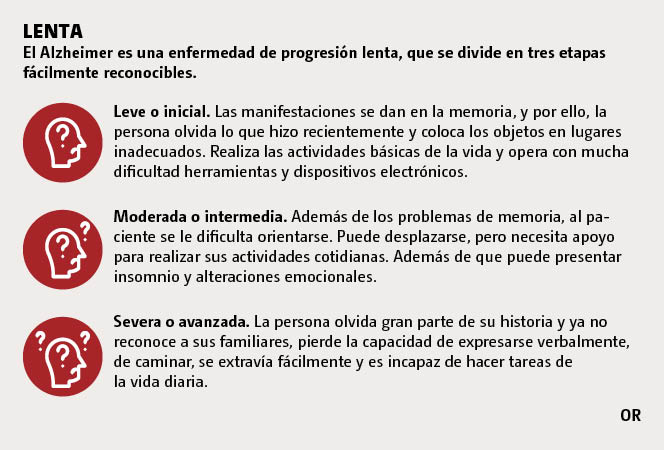 LENTA
El Alzheimer es una enfermedad de progresión lenta, que se divide en tres etapas fácilmente reconocibles.

Leve o inicial. Las manifestaciones se dan en la memoria, y por ello, la persona olvida lo que hizo recientemente y coloca los objetos en lugares inadecuados. Realiza las actividades básicas de la vida y opera con mucha dificultad herramientas y dispositivos electrónicos.

Moderada o intermedia. Además de los problemas de memoria, al paciente se le dificulta orientarse. Puede desplazarse, pero necesita apoyo para realizar sus actividades cotidianas. Además de que puede presentar insomnio y alteraciones emocionales.

Severa o avanzada. La persona olvida gran parte de su historia y ya no reconoce a sus familiares, pierde la capacidad de expresarse verbalmente, de caminar, se extravía fácilmente y es incapaz de hacer tareas de la vida diaria.

OR